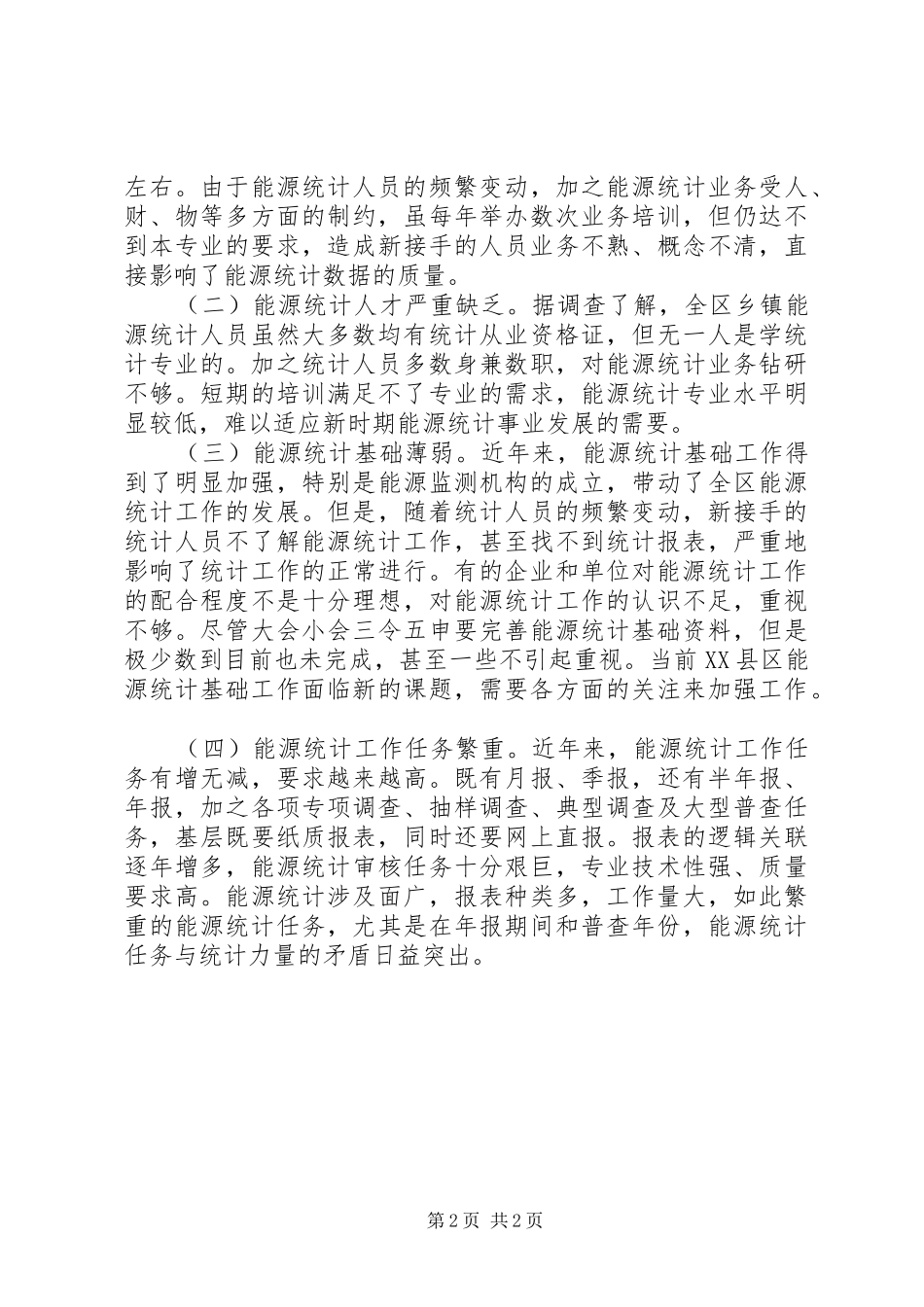 左右。由于能源统计人员的频繁变动，加之能源统计业务受人、财、物等多方面的制约，虽每年举办数次业务培训，但仍达不到本专业的要求，造成新接手的人员业务不熟、概念不清，直接影响了能源统计数据的质量。

（二）能源统计人才严重缺乏。据调查了解，全区乡镇能源统计人员虽然大多数均有统计从业资格证，但无一人是学统计专业的。加之统计人员多数身兼数职，对能源统计业务钻研不够。短期的培训满足不了专业的需求，能源统计专业水平明显较低，难以适应新时期能源统计事业发展的需要。

（三）能源统计基础薄弱。近年来，能源统计基础工作得到了明显加强，特别是能源监测机构的成立，带动了全区能源统计工作的发展。但是，随着统计人员的频繁变动，新接手的统计人员不了解能源统计工作，甚至找不到统计报表，严重地影响了统计工作的正常进行。有的企业和单位对能源统计工作的配合程度不是十分理想，对能源统计工作的认识不足，重视不够。尽管大会小会三令五申要完善能源统计基础资料，但是极少数到目前也未完成，甚至一些不引起重视。当前XX县区能源统计基础工作面临新的课题，需要各方面的关注来加强工作。

（四）能源统计工作任务繁重。近年来，能源统计工作任务有增无减，要求越来越高。既有月报、季报，还有半年报、年报，加之各项专项调查、抽样调查、典型调查及大型普查任务，基层既要纸质报表，同时还要网上直报。报表的逻辑关联逐年增多，能源统计审核任务十分艰巨，专业技术性强、质量要求高。能源统计涉及面广，报表种类多，工作量大，如此繁重的能源统计任务，尤其是在年报期间和普查年份，能源统计任务与统计力量的矛盾日益突出。

第2页 共2页